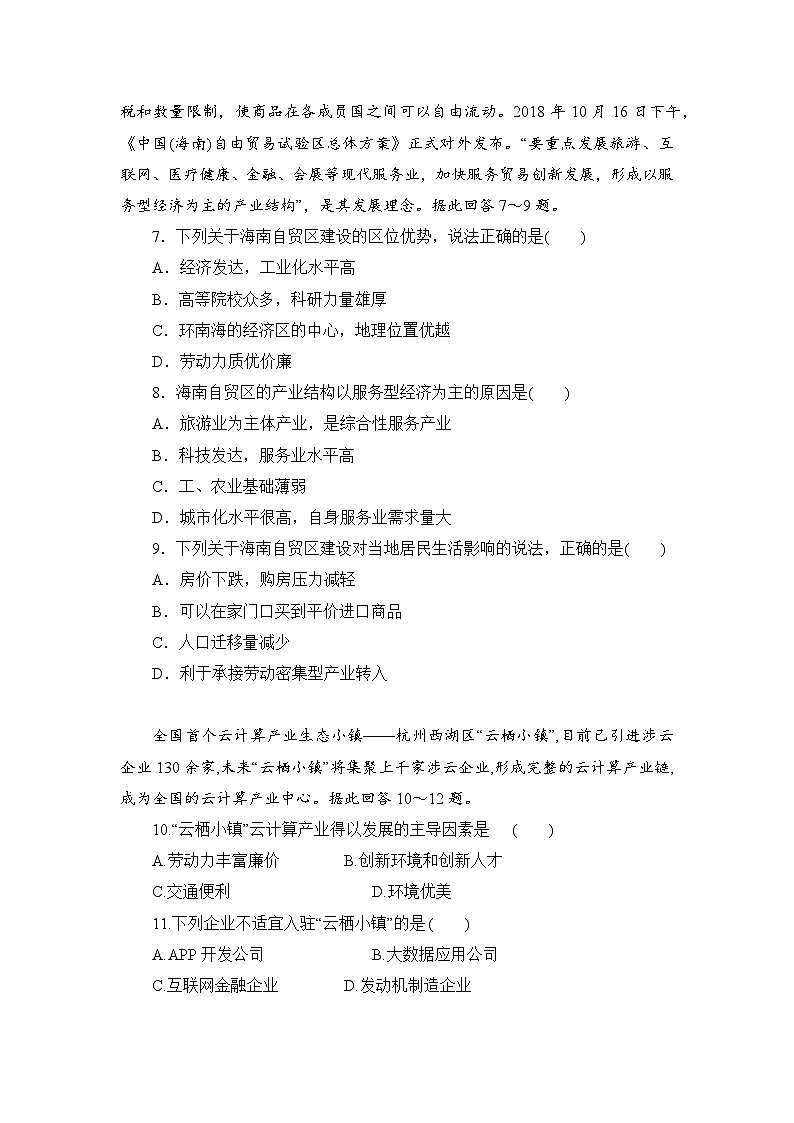 税和数量限制，使商品在各成员国之间可以自由流动。2018 年 10 月 16 日下午，《中国(海南)自由贸易试验区总体方案》正式对外发布。“要重点发展旅游、互联网、医疗健康、金融、会展等现代服务业，加快服务贸易创新发展，形成以服务型经济为主的产业结构”，是其发展理念。据此回答 7～9 题。

7．下列关于海南自贸区建设的区位优势，说法正确的是(　　)

A．经济发达，工业化水平高

B．高等院校众多，科研力量雄厚

C．环南海的经济区的中心，地理位置优越

D．劳动力质优价廉

8．海南自贸区的产业结构以服务型经济为主的原因是(　　)

A．旅游业为主体产业，是综合性服务产业

B．科技发达，服务业水平高

C．工、农业基础薄弱

D．城市化水平很高，自身服务业需求量大

9．下列关于海南自贸区建设对当地居民生活影响的说法，正确的是(　　)

A．房价下跌，购房压力减轻

B．可以在家门口买到平价进口商品

C．人口迁移量减少

D．利于承接劳动密集型产业转入

全国首个云计算产业生态小镇——杭州西湖区“云栖小镇”,目前已引进涉云企业 130 余家,未来“云栖小镇”将集聚上千家涉云企业,形成完整的云计算产业链,成为全国的云计算产业中心。据此回答 10～12 题。

10.“云栖小镇”云计算产业得以发展的主导因素是　(　　)

A.劳动力丰富廉价　　B.创新环境和创新人才

C.交通便利　　D.环境优美

11.下列企业不适宜入驻“云栖小镇”的是(　　)

A.APP 开发公司　　B.大数据应用公司

C.互联网金融企业　　D.发动机制造企业